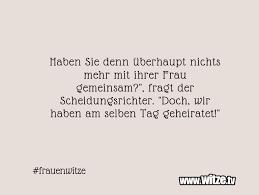 Haben Sie denn überhaupt nichts mehr mit ihrer Frau gemeinsam?", fragt der Scheidungsrichter. "Doch, wir haben am selben Tag geheiratet!"

#frauenwitze

www.Witze.tv